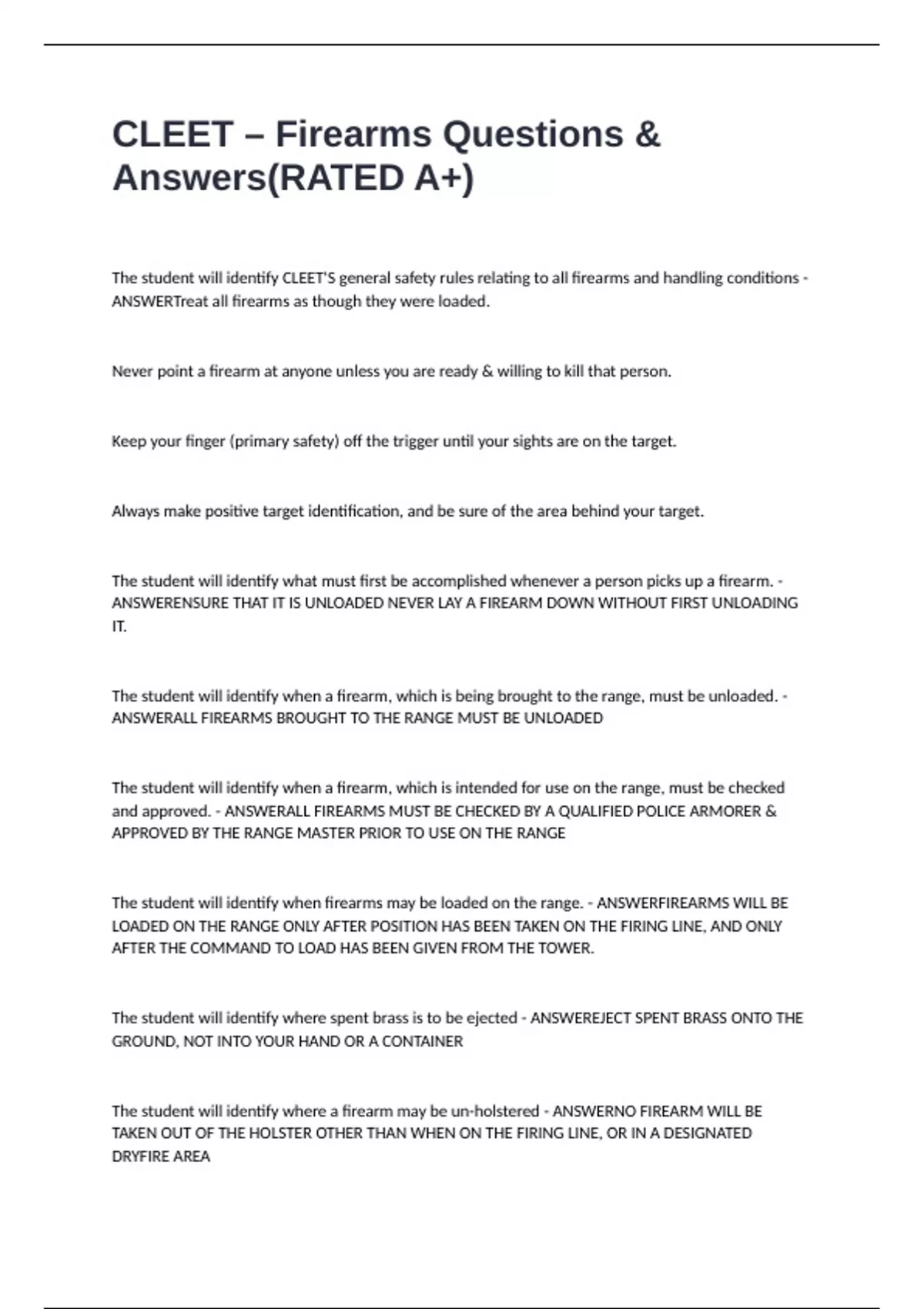 CLEET – Firearms Questions & Answers(RATED A+)

The student will identify CLEET'S general safety rules relating to all firearms and handling conditions - ANSWERTreat all firearms as though they were loaded.

Never point a firearm at anyone unless you are ready & willing to kill that person.

Keep your finger (primary safety) off the trigger until your sights are on the target.

Always make positive target identification, and be sure of the area behind your target.

The student will identify what must first be accomplished whenever a person picks up a firearm. - ANSWERENSURE THAT IT IS UNLOADED NEVER LAY A FIREARM DOWN WITHOUT FIRST UNLOADING IT.

The student will identify when a firearm, which is being brought to the range, must be unloaded. - ANSWERALL FIREARMS BROUGHT TO THE RANGE MUST BE UNLOADED

The student will identify when a firearm, which is intended for use on the range, must be checked and approved. - ANSWERALL FIREARMS MUST BE CHECKED BY A QUALIFIED POLICE ARMORER & APPROVED BY THE RANGE MASTER PRIOR TO USE ON THE RANGE

The student will identify when firearms may be loaded on the range. - ANSWERFIREARMS WILL BE LOADED ON THE RANGE ONLY AFTER POSITION HAS BEEN TAKEN ON THE FIRING LINE, AND ONLY AFTER THE COMMAND TO LOAD HAS BEEN GIVEN FROM THE TOWER.

The student will identify where spent brass is to be ejected - ANSWEREJECT SPENT BRASS ONTO THE GROUND, NOT INTO YOUR HAND OR A CONTAINER

The student will identify where a firearm may be un-holstered - ANSWERNO FIREARM WILL BE TAKEN OUT OF THE HOLSTER OTHER THAN WHEN ON THE FIRING LINE, OR IN A DESIGNATED DRYFIRE AREA